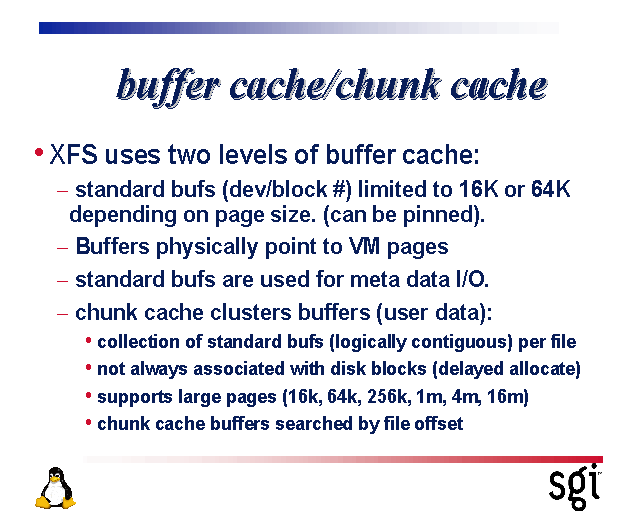 buffer cache/chunk cache

• XFS uses two levels of buffer cache:

- standard bufs (dev/block #) limited to 16K or 64K depending on page size. (can be pinned).

- Buffers physically point to VM pages

- standard bufs are used for meta data I/O.

- chunk cache clusters buffers (user data):

• collection of standard bufs (logically contiguous) per file

• not always associated with disk blocks (delayed allocate)

• supports large pages (16k, 64k, 256k, 1m, 4m, 16m)

• chunk cache buffers searched by file offset

sgi